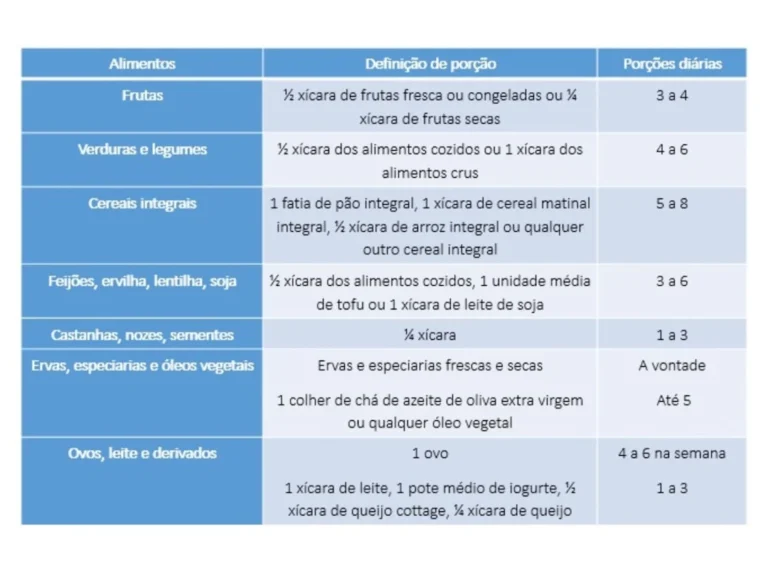 | Alimentos | Definição de porção | Porções diárias |
|---|---|---|
| Frutas | ½ xícara de frutas fresca ou congeladas ou ¼ xícara de frutas secas | 3 a 4 |
| Verduras e legumes | ½ xícara dos alimentos cozidos ou 1 xícara dos alimentos crus | 4 a 6 |
| Cereais integrais | 1 fatia de pão integral, 1 xícara de cereal matinal integral, ½ xícara de arroz integral ou qualquer outro cereal integral | 5 a 8 |
| Feijões, ervilha, lentilha, soja | ½ xícara dos alimentos cozidos, 1 unidade média de tofu ou 1 xícara de leite de soja | 3 a 6 |
| Castanhas, nozes, sementes | ¼ xícara | 1 a 3 |
| Ervas, especiarias e óleos vegetais | Ervas e especiarias frescas e secas | A vontade |
| | 1 colher de chá de azeite de oliva extra virgem ou qualquer óleo vegetal | Até 5 |
| Ovos, leite e derivados | 1 ovo | 4 a 6 na semana |
| | 1 xícara de leite, 1 pote médio de iogurte, ½ xícara de queijo cottage, ¼ xícara de queijo | 1 a 3 |